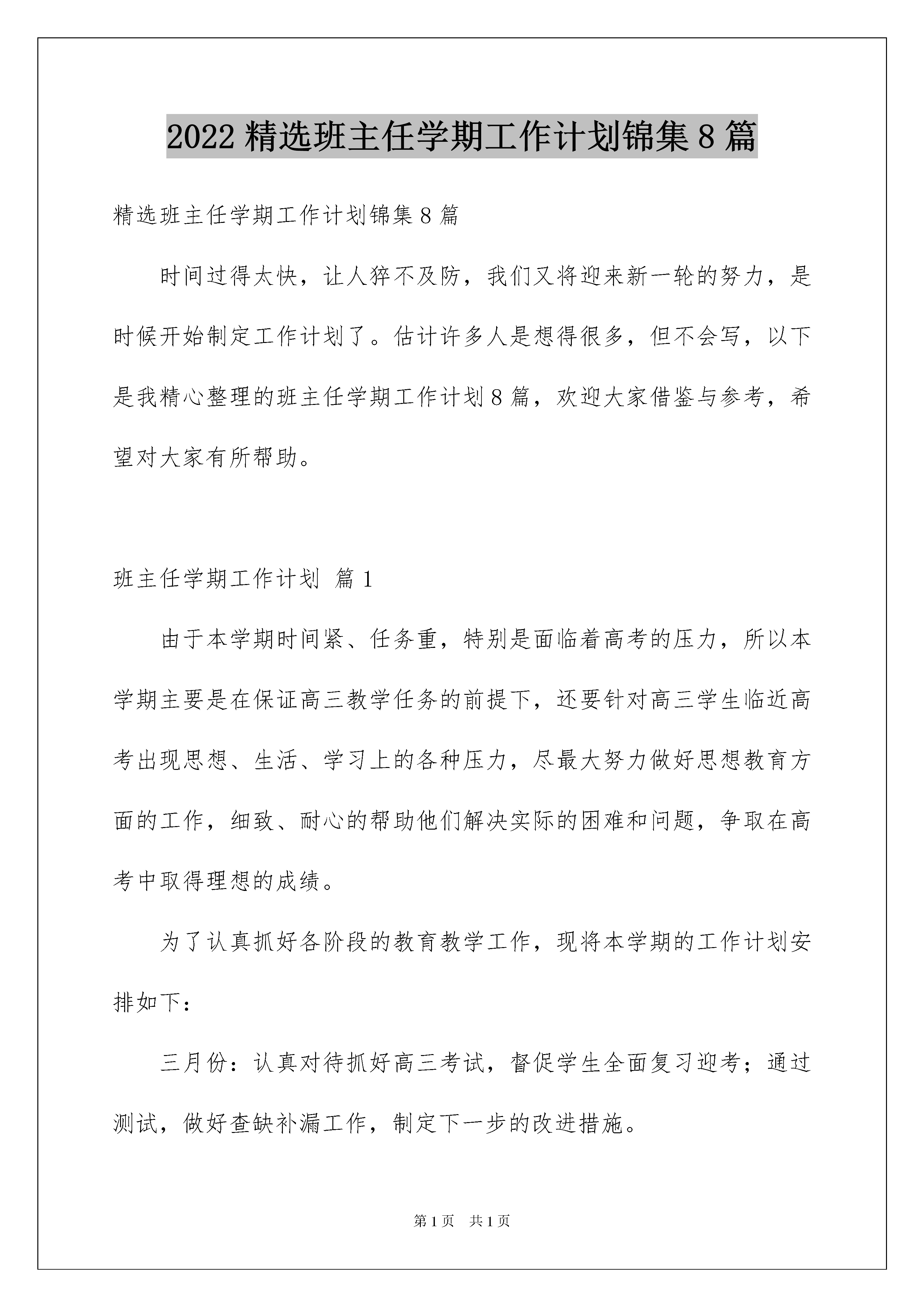 2022 精选班主任学期工作计划锦集 8 篇

精选班主任学期工作计划锦集 8 篇

时间过得太快，让人猝不及防，我们又将迎来新一轮的努力，是时候开始制定工作计划了。估计许多人是想得很多，但不会写，以下是我精心整理的班主任学期工作计划 8 篇，欢迎大家借鉴与参考，希望对大家有所帮助。

班主任学期工作计划 篇 1

由于本学期时间紧、任务重，特别是面临着高考的压力，所以本学期主要是在保证高三教学任务的前提下，还要针对高三学生临近高考出现思想、生活、学习上的各种压力，尽最大努力做好思想教育方面的工作，细致、耐心的帮助他们解决实际的困难和问题，争取在高考中取得理想的成绩。

为了认真抓好各阶段的教育教学工作，现将本学期的工作计划安排如下：

三月份：认真对待抓好高三考试，督促学生全面复习迎考；通过测试，做好查缺补漏工作，制定下一步的改进措施。

第 1 页 共 1 页